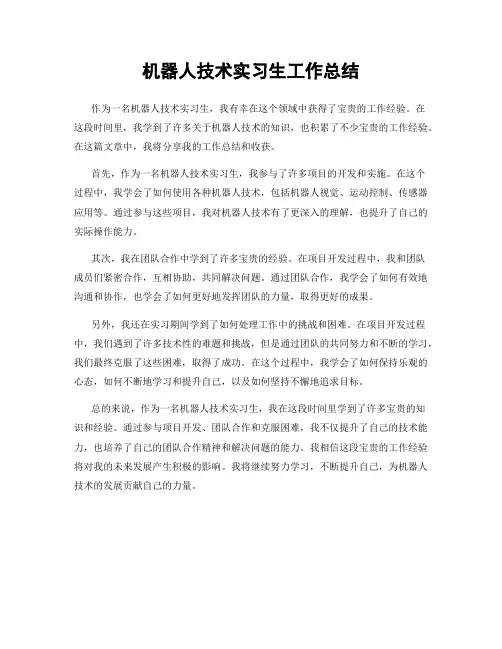 机器人技术实习生工作总结

作为一名机器人技术实习生，我有幸在这个领域中获得了宝贵的工作经验。在这段时间里，我学到了许多关于机器人技术的知识，也积累了不少宝贵的工作经验。在这篇文章中，我将分享我的工作总结和收获。

首先，作为一名机器人技术实习生，我参与了许多项目的开发和实施。在这个过程中，我学会了如何使用各种机器人技术，包括机器人视觉、运动控制、传感器应用等。通过参与这些项目，我对机器人技术有了更深入的理解，也提升了自己的实际操作能力。

其次，我在团队合作中学到了许多宝贵的经验。在项目开发过程中，我和团队成员们紧密合作，互相协助，共同解决问题。通过团队合作，我学会了如何有效地沟通和协作，也学会了如何更好地发挥团队的力量，取得更好的成果。

另外，我还在实习期间学到了如何处理工作中的挑战和困难。在项目开发过程中，我们遇到了许多技术性的难题和挑战，但是通过团队的共同努力和不断的学习，我们最终克服了这些困难，取得了成功。在这个过程中，我学会了如何保持乐观的心态，如何不断地学习和提升自己，以及如何坚持不懈地追求目标。

总的来说，作为一名机器人技术实习生，我在这段时间里学到了许多宝贵的知识和经验。通过参与项目开发、团队合作和克服困难，我不仅提升了自己的技术能力，也培养了自己的团队合作精神和解决问题的能力。我相信这段宝贵的工作经验将对我的未来发展产生积极的影响。我将继续努力学习，不断提升自己，为机器人技术的发展贡献自己的力量。